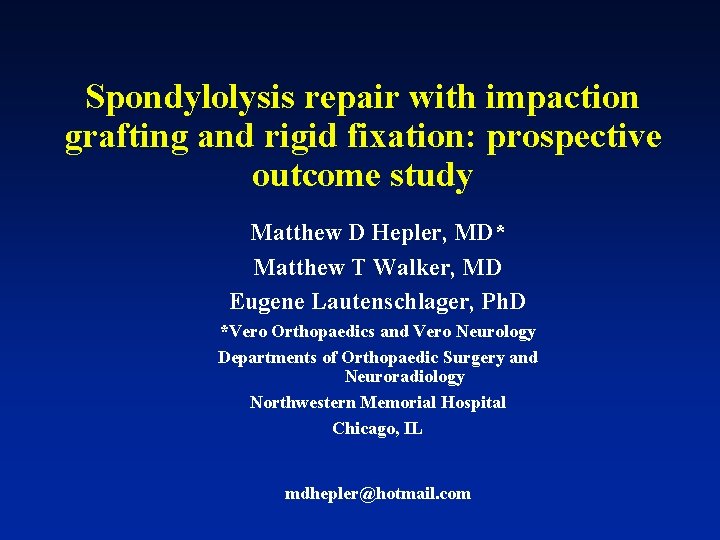 Spondylolysis repair with impaction grafting and rigid fixation: prospective outcome study

Matthew D Hepler, MD*

Matthew T Walker, MD

Eugene Lautenschlager, PhD

*Vero Orthopaedics and Vero Neurology

Departments of Orthopaedic Surgery and Neuroradiology

Northwestern Memorial Hospital

Chicago, IL

mdhepler@hotmail.com